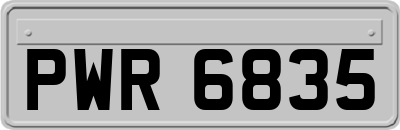 PWR 6835